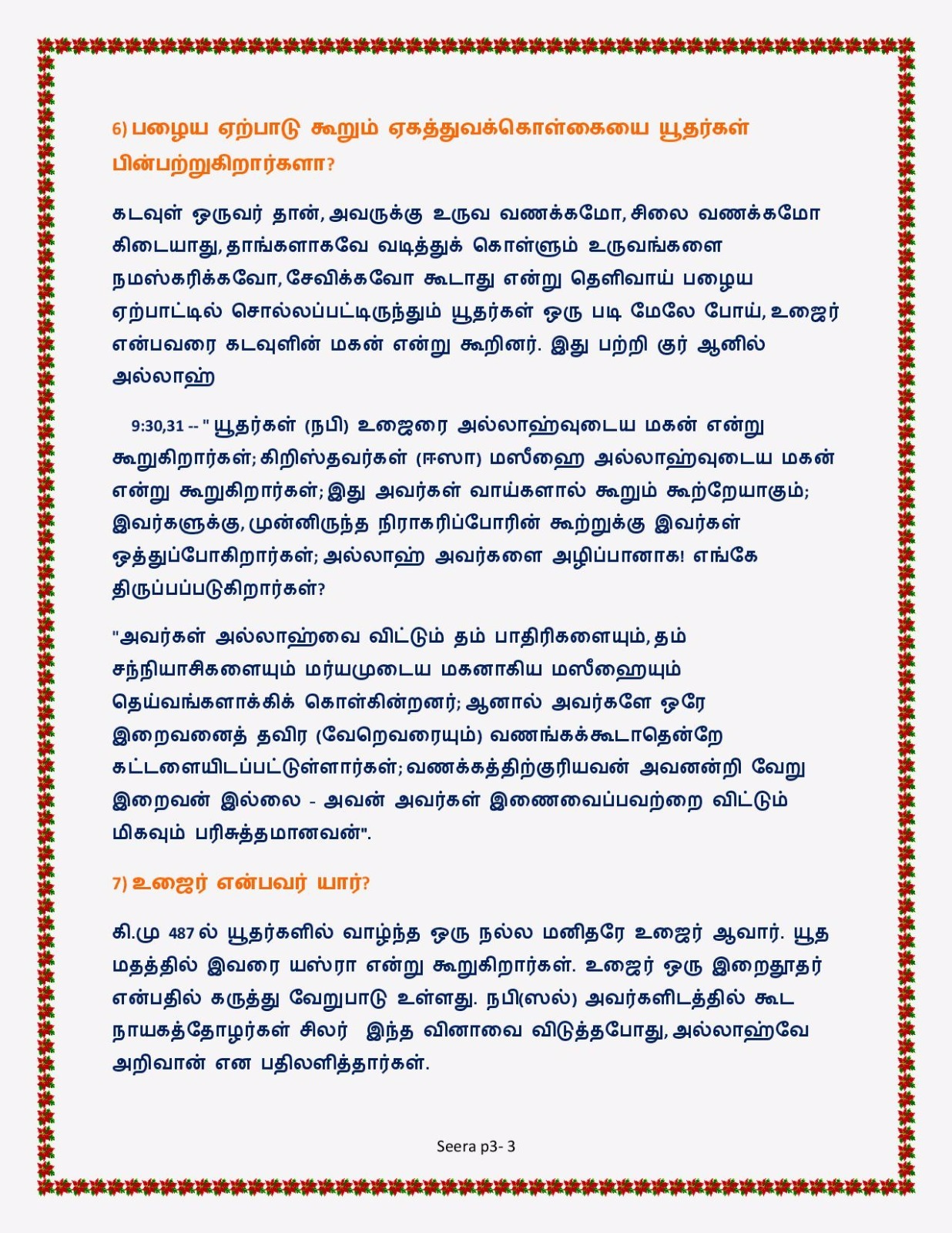 6) பழைய ஏற்பாடு கூறும் ஏகத்துவக்கொள்கையை யூதர்கள் பின்பற்றுகிறார்களா?

கடவுள் ஒருவர் தான், அவருக்கு உருவ வணக்கமோ, சிலை வணக்கமோ கிடையாது, தாங்களாகவே வடித்துக் கொள்ளும் உருவங்களை நமஸ்கரிக்கவோ, சேவிக்கவோ கூடாது என்று தெளிவாய் பழைய ஏற்பாட்டில் சொல்லப்பட்டிருந்தும் யூதர்கள் ஒரு படி மேலே போய், உஜைர் என்பவரை கடவுளின் மகன் என்று கூறினர். இது பற்றி குர் ஆனில் அல்லாஹ்

9:30,31 -- " யூதர்கள் (நபி) உஜைரை அல்லாஹ்வுடைய மகன் என்று கூறுகிறார்கள்; கிறிஸ்தவர்கள் (ஈஸா) மஸீஹை அல்லாஹ்வுடைய மகன் என்று கூறுகிறார்கள்; இது அவர்கள் வாய்களால் கூறும் கூற்றேயாகும்; இவர்களுக்கு, முன்னிருந்த நிராகரிப்போரின் கூற்றுக்கு இவர்கள் ஒத்துப்போகிறார்கள்; அல்லாஹ் அவர்களை அழிப்பானாக! எங்கே திருப்பப்படுகிறார்கள்?

"அவர்கள் அல்லாஹ்வை விட்டும் தம் பாதிரிகளையும், தம் சந்நியாசிகளையும் மர்யமுடைய மகனாகிய மஸீஹையும் தெய்வங்களாக்கிக் கொள்கின்றனர்; ஆனால் அவர்களே ஒரே இறைவனைத் தவிர (வேறெவரையும்) வணங்கக்கூடாதென்றே கட்டளையிடப்பட்டுள்ளார்கள்; வணக்கத்திற்குரியவன் அவனன்றி வேறு இறைவன் இல்லை - அவன் அவர்கள் இணைவைப்பவற்றை விட்டும் மிகவும் பரிசுத்தமானவன்".

7) உஜைர் என்பவர் யார்?

கி.மு 487 ல் யூதர்களில் வாழ்ந்த ஒரு நல்ல மனிதரே உஜைர் ஆவார். யூத மதத்தில் இவரை யஸ்ரா என்று கூறுகிறார்கள். உஜைர் ஒரு இறைதூதர் என்பதில் கருத்து வேறுபாடு உள்ளது. நபி(ஸல்) அவர்களிடத்தில் கூட நாயகத்தோழர்கள் சிலர் இந்த வினாவை விடுத்தபோது, அல்லாஹ்வே அறிவான் என பதிலளித்தார்கள்.

Seera p3- 3